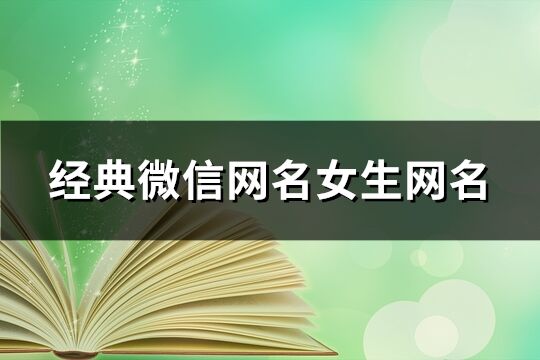 经典微信网名女生网名